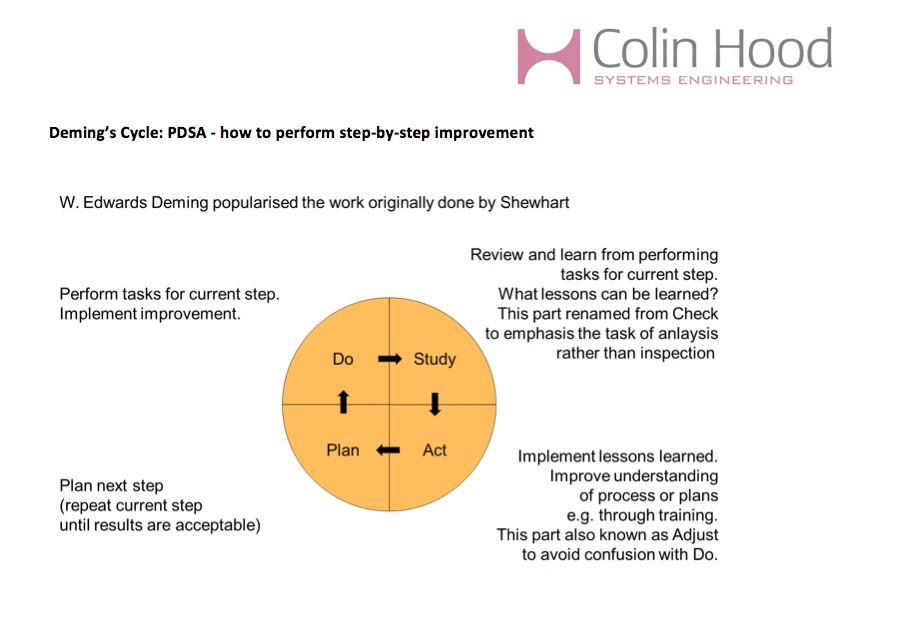 Colin Hood
SYSTEMS ENGINEERING

Deming's Cycle: PDSA - how to perform step-by-step improvement

W. Edwards Deming popularised the work originally done by Shewhart

Perform tasks for current step. Implement improvement.

Review and learn from performing tasks for current step. What lessons can be learned? This part renamed from Check to emphasis the task of anlaysis rather than inspection

Do

Study

Plan

Act

Plan next step (repeat current step until results are acceptable)

Implement lessons learned. Improve understanding of process or plans e.g. through training. This part also known as Adjust to avoid confusion with Do.